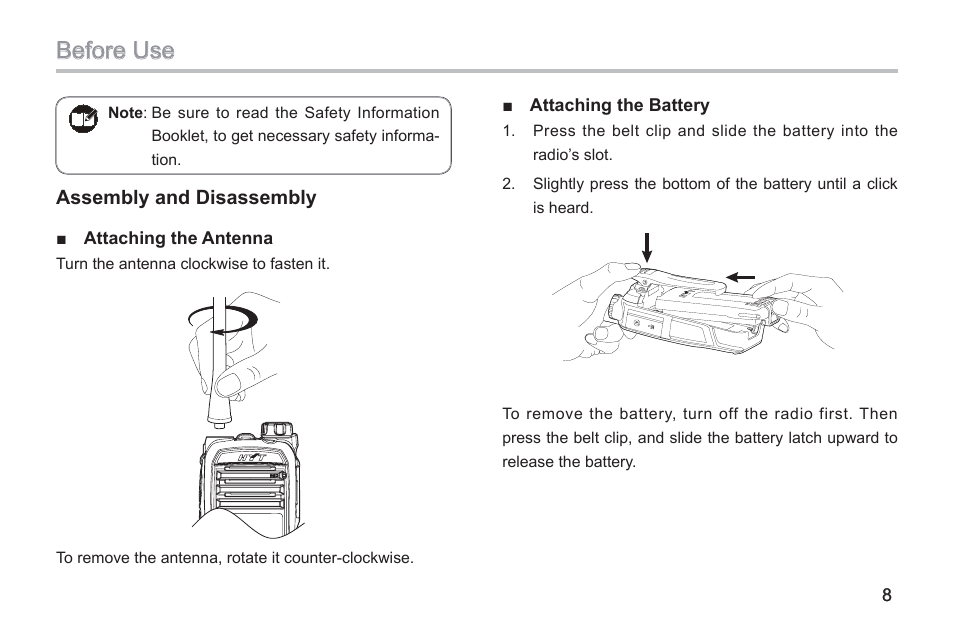 Before Use

Note: Be sure to read the Safety Information Booklet, to get necessary safety information.

Assembly and Disassembly

■ Attaching the Antenna

Turn the antenna clockwise to fasten it.

HYT

To remove the antenna, rotate it counter-clockwise.

■ Attaching the Battery

1. Press the belt clip and slide the battery into the radio's slot.

2. Slightly press the bottom of the battery until a click is heard.

To remove the battery, turn off the radio first. Then press the belt clip, and slide the battery latch upward to release the battery.

8